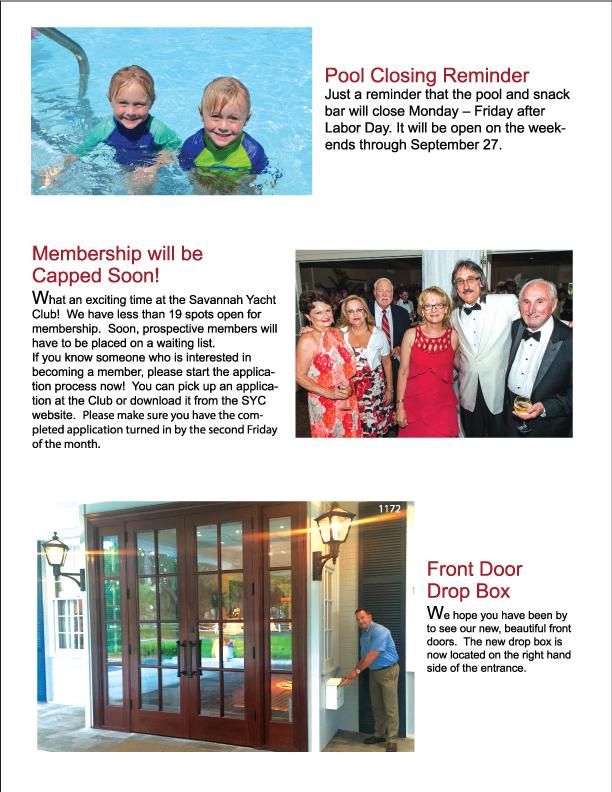 Pool Closing Reminder
Just a reminder that the pool and snack bar will close Monday – Friday after Labor Day. It will be open on the weekends through September 27.

Membership will be Capped Soon!
What an exciting time at the Savannah Yacht Club! We have less than 19 spots open for membership. Soon, prospective members will have to be placed on a waiting list.
If you know someone who is interested in becoming a member, please start the application process now! You can pick up an application at the Club or download it from the SYC website. Please make sure you have the completed application turned in by the second Friday of the month.

1172

Front Door Drop Box
We hope you have been by to see our new, beautiful front doors. The new drop box is now located on the right hand side of the entrance.